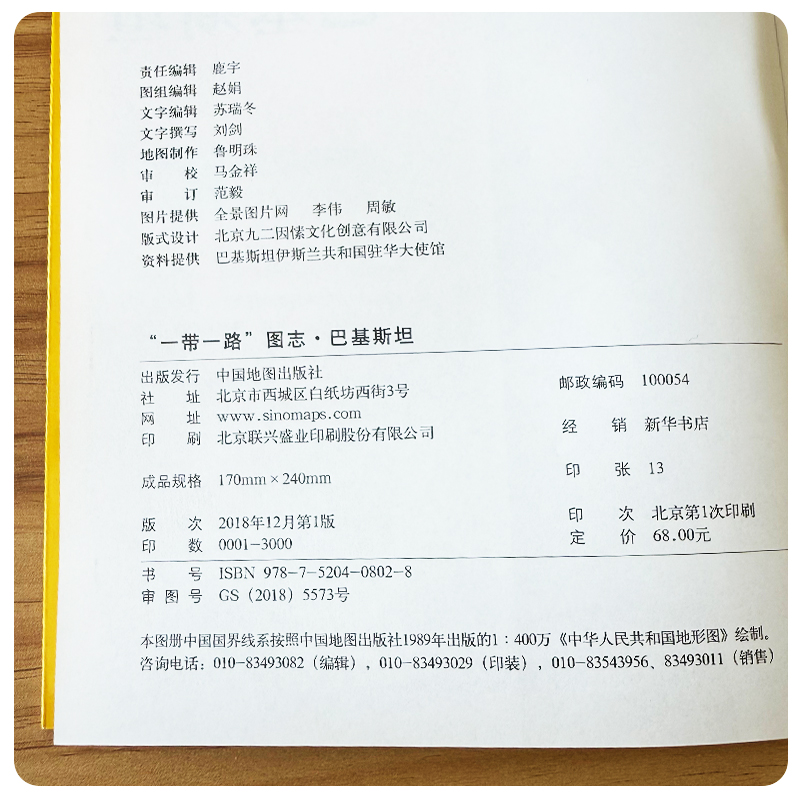 责任编辑 鹿宇
图组编辑 赵娟
文字编辑 苏瑞冬
文字撰写 刘剑
地图制作 鲁明珠
审 校 马金祥
审 订 范毅
图片提供 全景图片网 李伟 周敏
版式设计 北京九二因愫文化创意有限公司
资料提供 巴基斯坦伊斯兰共和国驻华大使馆

“一带一路”图志·巴基斯坦

出版发行 中国地图出版社
社 址 北京市西城区白纸坊西街3号
网 址 www.sinomaps.com
印 刷 北京联兴盛业印刷股份有限公司

成品规格 170mm×240mm

版 次 2018年12月第1版
印 数 0001-3000

邮政编码 100054

经 销 新华书店

印 张 13

印 次 北京第1次印刷
定 价 68.00元

书 号 ISBN 978-7-5204-0802-8
审图号 GS（2018）5573号

本图册中国国界线系按照中国地图出版社1989年出版的1：400万《中华人民共和国地形图》绘制。
咨询电话：010-83493082（编辑），010-83493029（印装），010-83543956、83493011（销售）